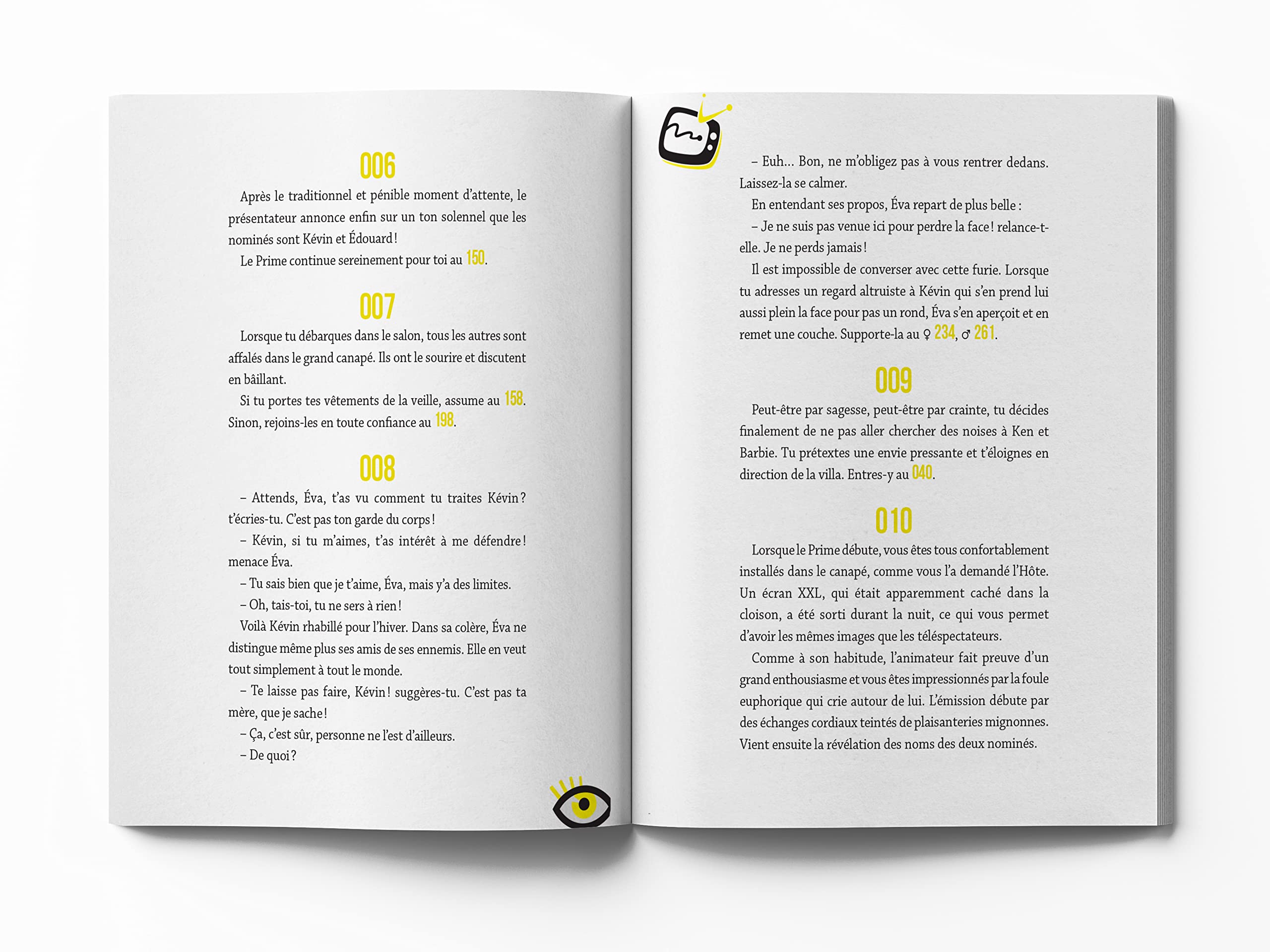 006

Après le traditionnel et pénible moment d'attente, le présentateur annonce enfin sur un ton solennel que les nominés sont Kévin et Édouard !

Le Prime continue sereinement pour toi au 150.

007

Lorsque tu débarques dans le salon, tous les autres sont affalés dans le grand canapé. Ils ont le sourire et discutent en bâillant.

Si tu portes tes vêtements de la veille, assume au 158. Sinon, rejoins-les en toute confiance au 198.

008

– Attends, Éva, t'as vu comment tu traites Kévin ? t'écries-tu. C'est pas ton garde du corps !

– Kévin, si tu m'aimes, t'as intérêt à me défendre ! menace Éva.

– Tu sais bien que je t'aime, Éva, mais y'a des limites.

– Oh, tais-toi, tu ne sers à rien !

Voilà Kévin rhabillé pour l'hiver. Dans sa colère, Éva ne distingue même plus ses amis de ses ennemis. Elle en veut tout simplement à tout le monde.

– Te laisse pas faire, Kévin ! suggères-tu. C'est pas ta mère, que je sache !

– Ça, c'est sûr, personne ne l'est d'ailleurs.

– De quoi ?

– Euh… Bon, ne m'obligez pas à vous rentrer dedans. Laissez-la se calmer.

En entendant ses propos, Éva repart de plus belle :

– Je ne suis pas venue ici pour perdre la face ! relance-t-elle. Je ne perds jamais !

Il est impossible de converser avec cette furie. Lorsque tu adresses un regard altruiste à Kévin qui s'en prend lui aussi plein la face pour pas un rond, Éva s'en aperçoit et en remet une couche. Supporte-la au ♀ 234, ♂ 261.

009

Peut-être par sagesse, peut-être par crainte, tu décides finalement de ne pas aller chercher des noises à Ken et Barbie. Tu prétextes une envie pressante et t'éloignes en direction de la villa. Entres-y au 040.

010

Lorsque le Prime débute, vous êtes tous confortablement installés dans le canapé, comme vous l'a demandé l'Hôte. Un écran XXL, qui était apparemment caché dans la cloison, a été sorti durant la nuit, ce qui vous permet d'avoir les mêmes images que les téléspectateurs.

Comme à son habitude, l'animateur fait preuve d'un grand enthousiasme et vous êtes impressionnés par la foule euphorique qui crie autour de lui. L'émission débute par des échanges cordiaux teintés de plaisanteries mignonnes. Vient ensuite la révélation des noms des deux nominés.